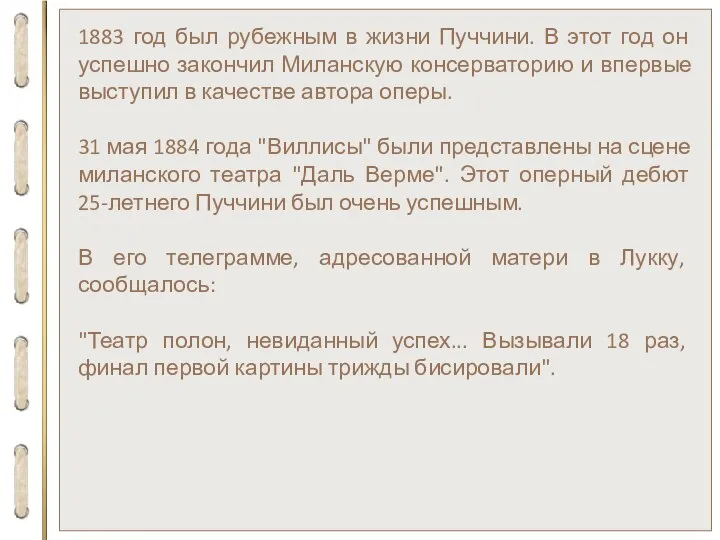 1883 год был рубежным в жизни Пуччини. В этот год он успешно закончил Миланскую консерваторию и впервые выступил в качестве автора оперы.

31 мая 1884 года "Виллисы" были представлены на сцене миланского театра "Даль Верме". Этот оперный дебют 25-летнего Пуччини был очень успешным.

В его телеграмме, адресованной матери в Лукку, сообщалось:

"Театр полон, невиданный успех... Вызывали 18 раз, финал первой картины трижды бисировали".